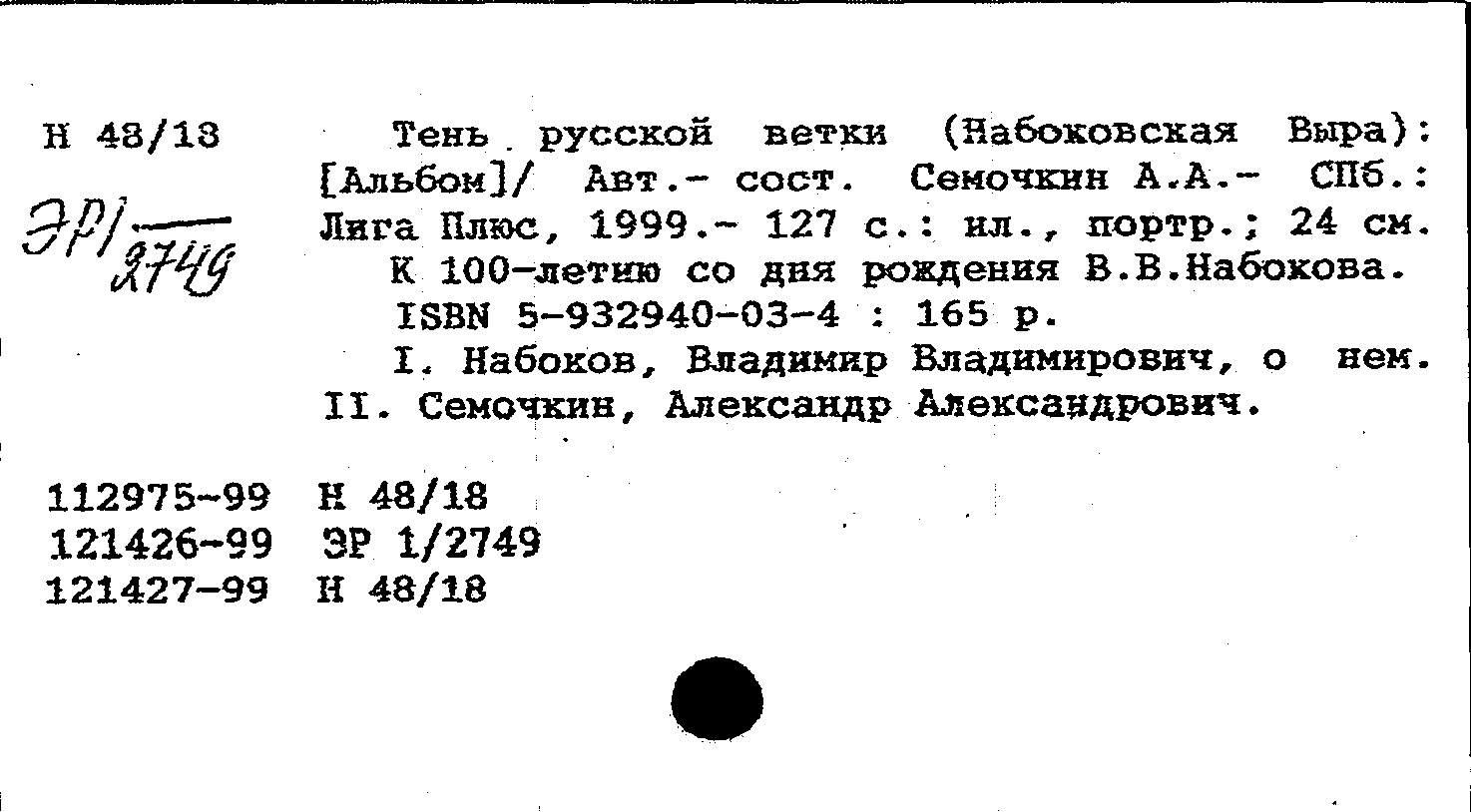 Н 48/18

ЭР1/2749

Тень русской ветки (Набоковская Выра): [Альбом]/ Авт.- сост. Семочкин А.А.- СПб.: Лига Плюс, 1999.- 127 с.: ил., портр.; 24 см.
К 100-летию со дня рождения В.В.Набокова.
ISBN 5-932940-03-4 : 165 р.
I. Набоков, Владимир Владимирович, о нем. II. Семочкин, Александр Александрович.

112975-99 Н 48/18
121426-99 ЭР 1/2749
121427-99 Н 48/18